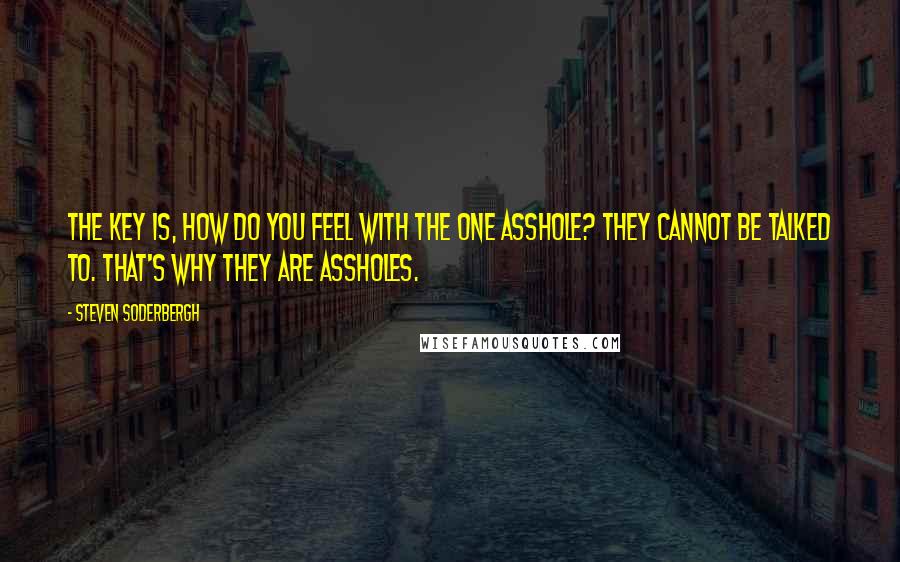 THE KEY IS, HOW DO YOU FEEL WITH THE ONE ASSHOLE? THEY CANNOT BE TALKED TO. THAT'S WHY THEY ARE ASSHOLES.

- STEVEN SODERBERGH

WISEFAMOUSQUOTES.COM